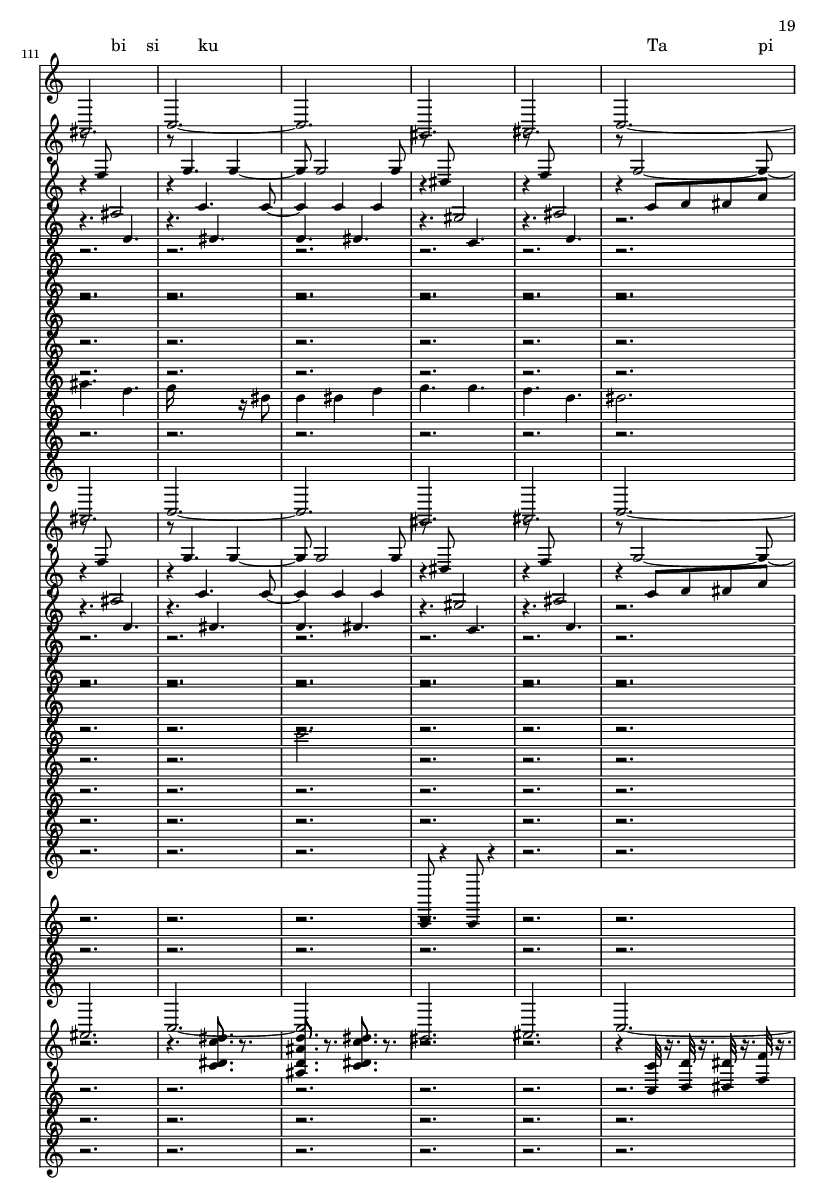 19

111

bi si ku

Ta pi